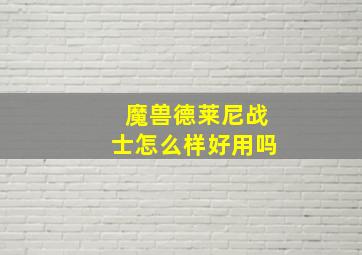 魔兽德莱尼战士怎么样好用吗